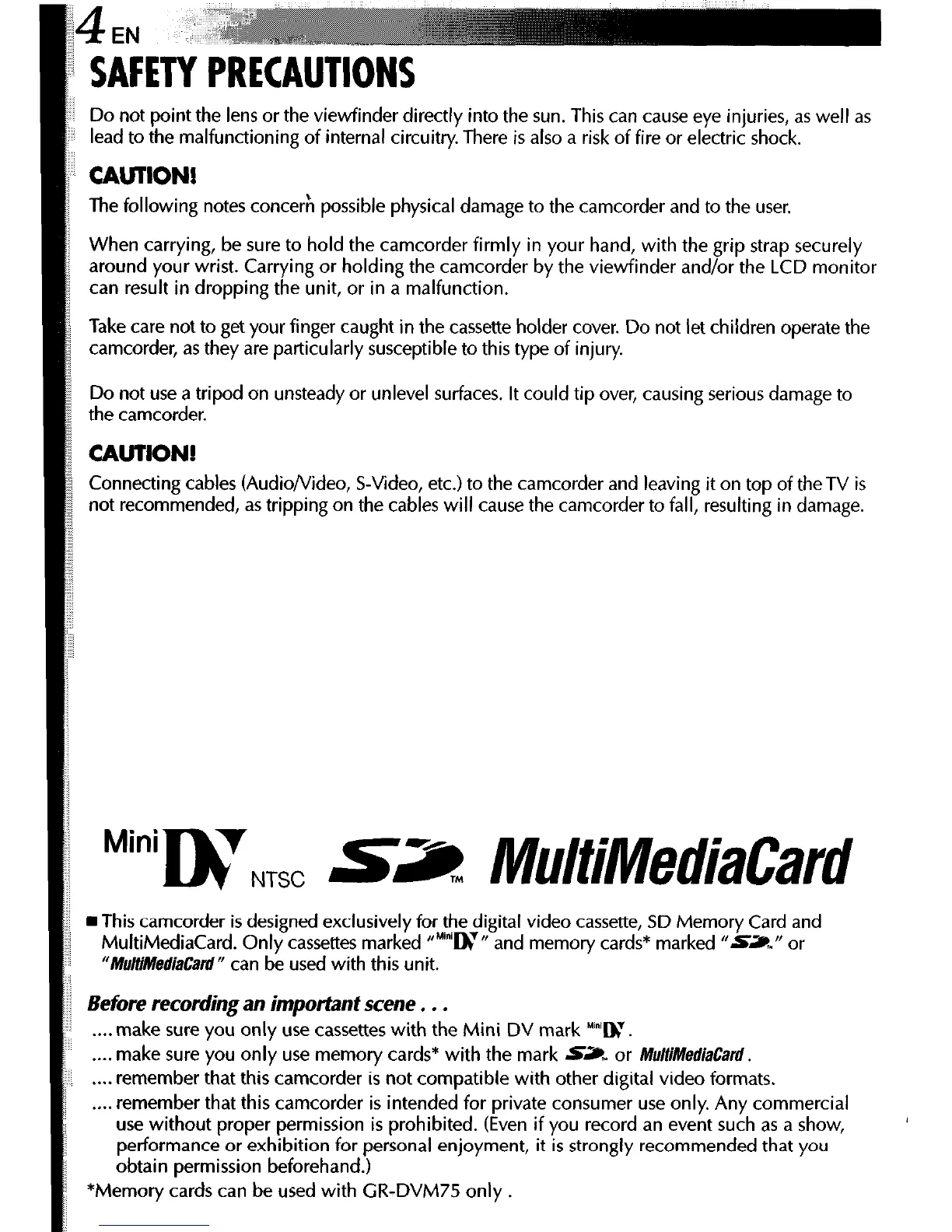 4 EN

SAFETY PRECAUTIONS

Do not point the lens or the viewfinder directly into the sun. This can cause eye injuries, as well as lead to the malfunctioning of internal circuitry. There is also a risk of fire or electric shock.

CAUTION!

The following notes concern possible physical damage to the camcorder and to the user.

When carrying, be sure to hold the camcorder firmly in your hand, with the grip strap securely around your wrist. Carrying or holding the camcorder by the viewfinder and/or the LCD monitor can result in dropping the unit, or in a malfunction.

Take care not to get your finger caught in the cassette holder cover. Do not let children operate the camcorder, as they are particularly susceptible to this type of injury.

Do not use a tripod on unsteady or unlevel surfaces. It could tip over, causing serious damage to the camcorder.

CAUTION!

Connecting cables (Audio/Video, S-Video, etc.) to the camcorder and leaving it on top of the TV is not recommended, as tripping on the cables will cause the camcorder to fall, resulting in damage.

Mini DV NTSC SD TM MultiMediaCard

■ This camcorder is designed exclusively for the digital video cassette, SD Memory Card and MultiMediaCard. Only cassettes marked "Mini DV" and memory cards* marked "SD" or "MultiMediaCard" can be used with this unit.

Before recording an important scene . . .

.... make sure you only use cassettes with the Mini DV mark Mini DV.

.... make sure you only use memory cards* with the mark SD or MultiMediaCard.

.... remember that this camcorder is not compatible with other digital video formats.

.... remember that this camcorder is intended for private consumer use only. Any commercial use without proper permission is prohibited. (Even if you record an event such as a show, performance or exhibition for personal enjoyment, it is strongly recommended that you obtain permission beforehand.)

*Memory cards can be used with GR-DVM75 only .